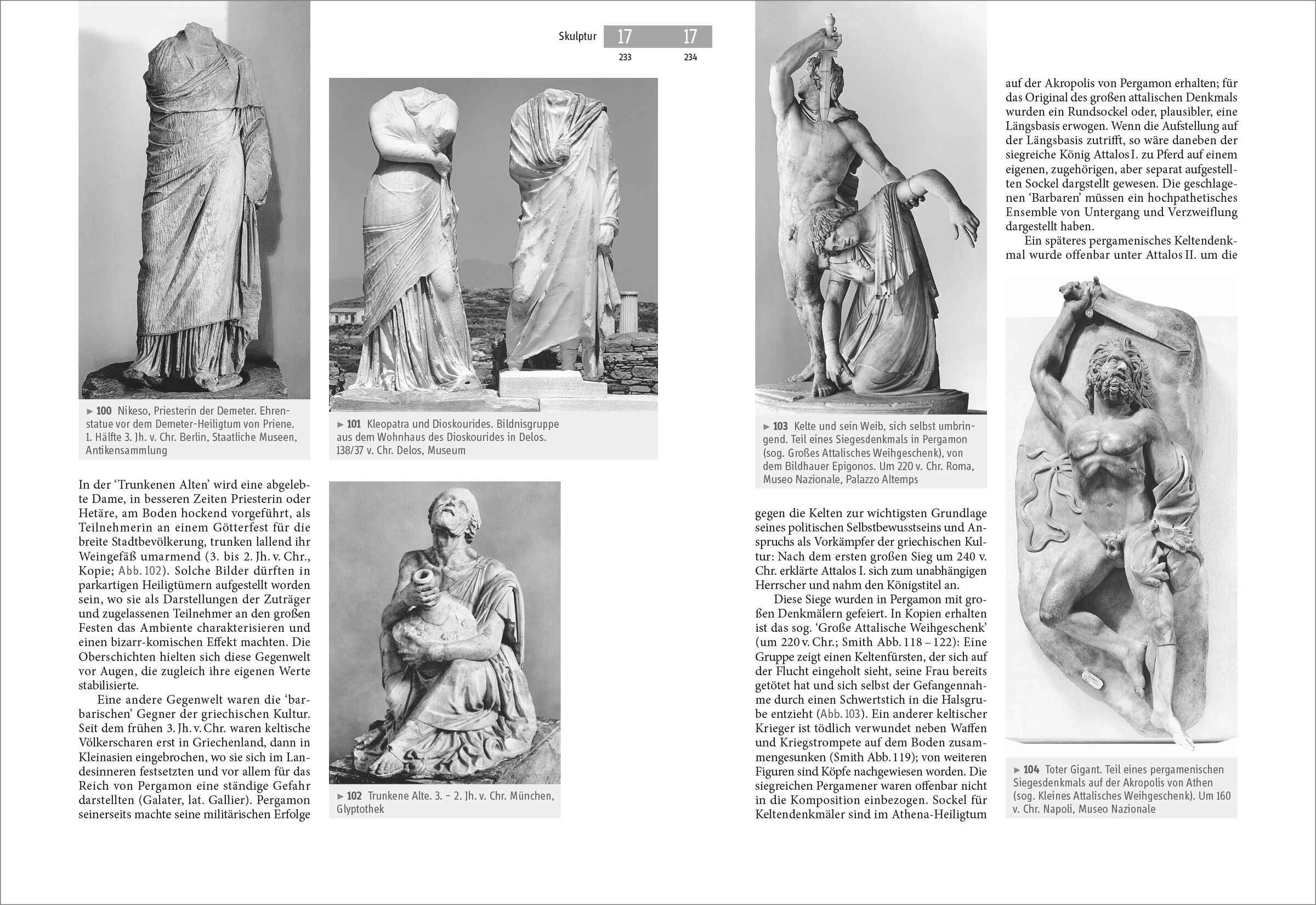 Skulptur 17 17
233 234

► 100 Nikeso, Priesterin der Demeter. Ehrenstatue vor dem Demeter-Heiligtum von Priene. 1. Hälfte 3. Jh. v. Chr. Berlin, Staatliche Museen, Antikensammlung

► 101 Kleopatra und Dioskourides. Bildnisgruppe aus dem Wohnhaus des Dioskourides in Delos. 138/37 v. Chr. Delos, Museum

In der 'Trunkenen Alten' wird eine abgelebte Dame, in besseren Zeiten Priesterin oder Hetäre, am Boden hockend vorgeführt, als Teilnehmerin an einem Götterfest für die breite Stadtbevölkerung, trunken lallend ihr Weingefäß umarmend (3. bis 2. Jh. v. Chr., Kopie; Abb. 102). Solche Bilder dürften in parkartigen Heiligtümern aufgestellt worden sein, wo sie als Darstellungen der Zuträger und zugelassenen Teilnehmer an den großen Festen das Ambiente charakterisieren und einen bizarr-komischen Effekt machten. Die Oberschichten hielten sich diese Gegenwelt vor Augen, die zugleich ihre eigenen Werte stabilisierte.

Eine andere Gegenwelt waren die 'barbarischen' Gegner der griechischen Kultur. Seit dem frühen 3. Jh. v. Chr. waren keltische Völkerscharen erst in Griechenland, dann in Kleinasien eingebrochen, wo sie sich im Landesinneren festsetzten und vor allem für das Reich von Pergamon eine ständige Gefahr darstellten (Galater, lat. Gallier). Pergamon seinerseits machte seine militärischen Erfolge

► 102 Trunkene Alte. 3. – 2. Jh. v. Chr. München, Glyptothek

► 103 Kelte und sein Weib, sich selbst umbringend. Teil eines Siegesdenkmals in Pergamon (sog. Großes Attalisches Weihgeschenk), von dem Bildhauer Epigonos. Um 220 v. Chr. Roma, Museo Nazionale, Palazzo Altemps

gegen die Kelten zur wichtigsten Grundlage seines politischen Selbstbewusstseins und Anspruchs als Vorkämpfer der griechischen Kultur: Nach dem ersten großen Sieg um 240 v. Chr. erklärte Attalos I. sich zum unabhängigen Herrscher und nahm den Königstitel an.

Diese Siege wurden in Pergamon mit großen Denkmälern gefeiert. In Kopien erhalten ist das sog. 'Große Attalische Weihgeschenk' (um 220 v. Chr.; Smith Abb. 118 – 122): Eine Gruppe zeigt einen Keltenfürsten, der sich auf der Flucht eingeholt sieht, seine Frau bereits getötet hat und sich selbst der Gefangennahme durch einen Schwertstich in die Halsgrube entzieht (Abb. 103). Ein anderer keltischer Krieger ist tödlich verwundet neben Waffen und Kriegstrompete auf dem Boden zusammengesunken (Smith Abb. 119); von weiteren Figuren sind Köpfe nachgewiesen worden. Die siegreichen Pergamener waren offenbar nicht in die Komposition einbezogen. Sockel für Keltendenkmäler sind im Athena-Heiligtum

auf der Akropolis von Pergamon erhalten; für das Original des großen attalischen Denkmals wurden ein Rundsockel oder, plausibler, eine Längsbasis erwogen. Wenn die Aufstellung auf der Längsbasis zutrifft, so wäre daneben der siegreiche König Attalos I. zu Pferd auf einem eigenen, zugehörigen, aber separat aufgestellten Sockel dargestellt gewesen. Die geschlagenen 'Barbaren' müssen ein hochpathetisches Ensemble von Untergang und Verzweiflung dargestellt haben.

Ein späteres pergamenisches Keltendenkmal wurde offenbar unter Attalos II. um die

► 104 Toter Gigant. Teil eines pergamenischen Siegesdenkmals auf der Akropolis von Athen (sog. Kleines Attalisches Weihgeschenk). Um 160 v. Chr. Napoli, Museo Nazionale